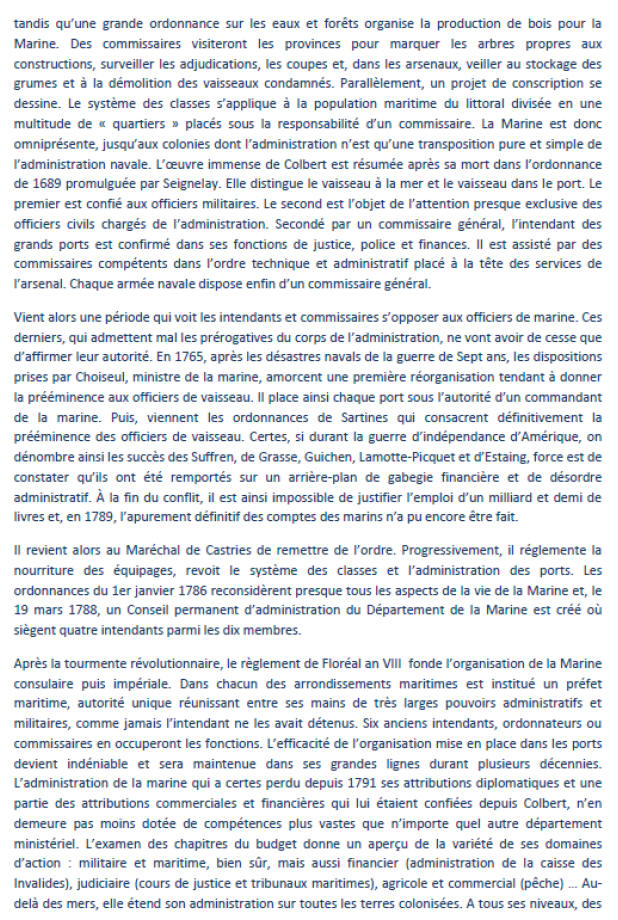 tandis qu'une grande ordonnance sur les eaux et forêts organise la production de bois pour la Marine. Des commissaires visiteront les provinces pour marquer les arbres propres aux constructions, surveiller les adjudications, les coupes et, dans les arsenaux, veiller au stockage des grumes et à la démolition des vaisseaux condamnés. Parallèlement, un projet de conscription se dessine. Le système des classes s'applique à la population maritime du littoral divisée en une multitude de « quartiers » placés sous la responsabilité d'un commissaire. La Marine est donc omniprésente, jusqu'aux colonies dont l'administration n'est qu'une transposition pure et simple de l'administration navale. L'œuvre immense de Colbert est résumée après sa mort dans l'ordonnance de 1689 promulguée par Seignelay. Elle distingue le vaisseau à la mer et le vaisseau dans le port. Le premier est confié aux officiers militaires. Le second est l'objet de l'attention presque exclusive des officiers civils chargés de l'administration. Secondé par un commissaire général, l'intendant des grands ports est confirmé dans ses fonctions de justice, police et finances. Il est assisté par des commissaires compétents dans l'ordre technique et administratif placé à la tête des services de l'arsenal. Chaque armée navale dispose enfin d'un commissaire général.

Vient alors une période qui voit les intendants et commissaires s'opposer aux officiers de marine. Ces derniers, qui admettent mal les prérogatives du corps de l'administration, ne vont avoir de cesse que d'affirmer leur autorité. En 1765, après les désastres navals de la guerre de Sept ans, les dispositions prises par Choiseul, ministre de la marine, amorcent une première réorganisation tendant à donner la prééminence aux officiers de vaisseau. Il place ainsi chaque port sous l'autorité d'un commandant de la marine. Puis, viennent les ordonnances de Sartines qui consacrent définitivement la prééminence des officiers de vaisseau. Certes, si durant la guerre d'indépendance d'Amérique, on dénombre ainsi les succès des Suffren, de Grasse, Guichen, Lamotte-Picquet et d'Estaing, force est de constater qu'ils ont été remportés sur un arrière-plan de gabegie financière et de désordre administratif. À la fin du conflit, il est ainsi impossible de justifier l'emploi d'un milliard et demi de livres et, en 1789, l'apurement définitif des comptes des marins n'a pu encore être fait.

Il revient alors au Maréchal de Castries de remettre de l'ordre. Progressivement, il réglemente la nourriture des équipages, revoit le système des classes et l'administration des ports. Les ordonnances du 1er janvier 1786 reconsidèrent presque tous les aspects de la vie de la Marine et, le 19 mars 1788, un Conseil permanent d'administration du Département de la Marine est créé où siègent quatre intendants parmi les dix membres.

Après la tourmente révolutionnaire, le règlement de Floréal an VIII fonde l'organisation de la Marine consulaire puis impériale. Dans chacun des arrondissements maritimes est institué un préfet maritime, autorité unique réunissant entre ses mains de très larges pouvoirs administratifs et militaires, comme jamais l'intendant ne les avait détenus. Six anciens intendants, ordonnateurs ou commissaires en occuperont les fonctions. L'efficacité de l'organisation mise en place dans les ports devient indéniable et sera maintenue dans ses grandes lignes durant plusieurs décennies. L'administration de la marine qui a certes perdu depuis 1791 ses attributions diplomatiques et une partie des attributions commerciales et financières qui lui étaient confiées depuis Colbert, n'en demeure pas moins dotée de compétences plus vastes que n'importe quel autre département ministériel. L'examen des chapitres du budget donne un aperçu de la variété de ses domaines d'action : militaire et maritime, bien sûr, mais aussi financier (administration de la caisse des Invalides), judiciaire (cours de justice et tribunaux maritimes), agricole et commercial (pêche) … Au-delà des mers, elle étend son administration sur toutes les terres colonisées. A tous ses niveaux, des